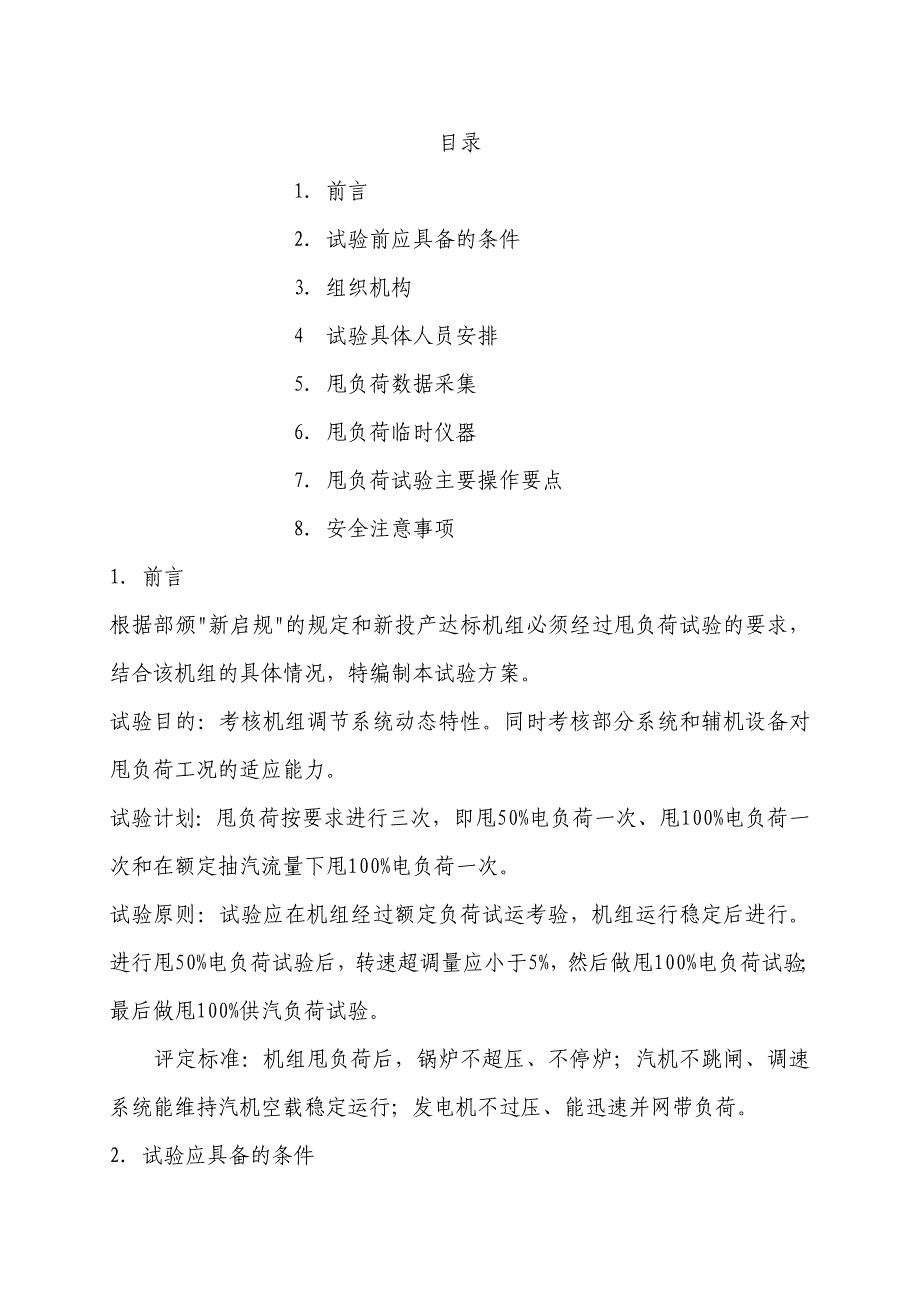 目录

1. 前言

2. 试验前应具备的条件

3. 组织机构

4 试验具体人员安排

5. 甩负荷数据采集

6. 甩负荷临时仪器

7. 甩负荷试验主要操作要点

8. 安全注意事项

1. 前言

根据部颁"新启规"的规定和新投产达标机组必须经过甩负荷试验的要求，结合该机组的具体情况，特编制本试验方案。

试验目的：考核机组调节系统动态特性。同时考核部分系统和辅机设备对甩负荷工况的适应能力。

试验计划：甩负荷按要求进行三次，即甩50%电负荷一次、甩100%电负荷一次和在额定抽汽流量下甩100%电负荷一次。

试验原则：试验应在机组经过额定负荷试运考验，机组运行稳定后进行。进行甩50%电负荷试验后，转速超调量应小于5%，然后做甩100%电负荷试验;最后做甩100%供汽负荷试验。

评定标准：机组甩负荷后，锅炉不超压、不停炉；汽机不跳闸、调速系统能维持汽机空载稳定运行；发电机不过压、能迅速并网带负荷。

2. 试验应具备的条件